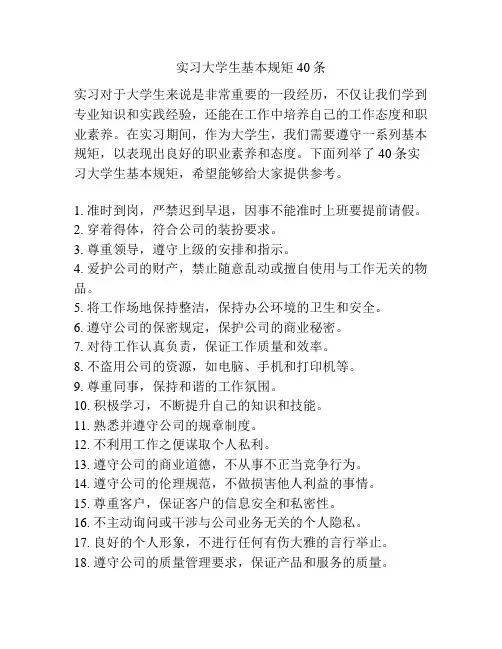 实习大学生基本规矩 40 条

实习对于大学生来说是非常重要的一段经历，不仅让我们学到专业知识和实践经验，还能在工作中培养自己的工作态度和职业素养。在实习期间，作为大学生，我们需要遵守一系列基本规矩，以表现出良好的职业素养和态度。下面列举了 40 条实习大学生基本规矩，希望能够给大家提供参考。

1. 准时到岗，严禁迟到早退，因事不能准时上班要提前请假。
2. 穿着得体，符合公司的装扮要求。
3. 尊重领导，遵守上级的安排和指示。
4. 爱护公司的财产，禁止随意乱动或擅自使用与工作无关的物品。
5. 将工作场地保持整洁，保持办公环境的卫生和安全。
6. 遵守公司的保密规定，保护公司的商业秘密。
7. 对待工作认真负责，保证工作质量和效率。
8. 不盗用公司的资源，如电脑、手机和打印机等。
9. 尊重同事，保持和谐的工作氛围。
10. 积极学习，不断提升自己的知识和技能。
11. 熟悉并遵守公司的规章制度。
12. 不利用工作之便谋取个人私利。
13. 遵守公司的商业道德，不从事不正当竞争行为。
14. 遵守公司的伦理规范，不做损害他人利益的事情。
15. 尊重客户，保证客户的信息安全和私密性。
16. 不主动询问或干涉与公司业务无关的个人隐私。
17. 良好的个人形象，不进行任何有伤大雅的言行举止。
18. 遵守公司的质量管理要求，保证产品和服务的质量。